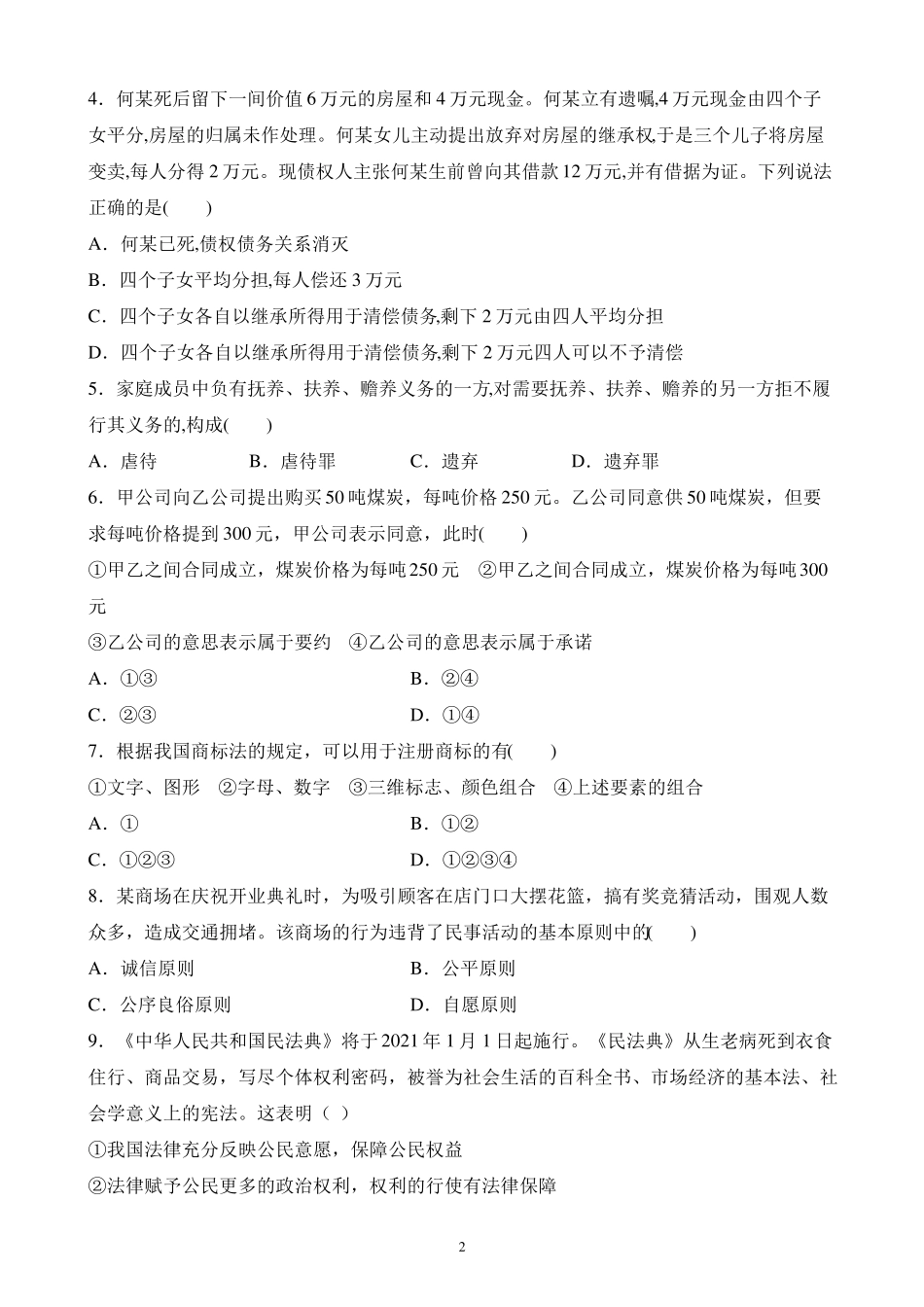 4．何某死后留下一间价值 6 万元的房屋和 4 万元现金。何某立有遗嘱,4 万元现金由四个子女平分,房屋的归属未作处理。何某女儿主动提出放弃对房屋的继承权,于是三个儿子将房屋变卖,每人分得 2 万元。现债权人主张何某生前曾向其借款 12 万元,并有借据为证。下列说法正确的是(　　)

A．何某已死,债权债务关系消灭

B．四个子女平均分担,每人偿还 3 万元

C．四个子女各自以继承所得用于清偿债务,剩下 2 万元由四人平均分担

D．四个子女各自以继承所得用于清偿债务,剩下 2 万元四人可以不予清偿

5．家庭成员中负有抚养、扶养、赡养义务的一方,对需要抚养、扶养、赡养的另一方拒不履行其义务的,构成(　　)

A．虐待　　B．虐待罪　　C．遗弃　　D．遗弃罪

6．甲公司向乙公司提出购买 50 吨煤炭，每吨价格 250 元。乙公司同意供 50 吨煤炭，但要求每吨价格提到 300 元，甲公司表示同意，此时(　　)

①甲乙之间合同成立，煤炭价格为每吨 250 元　②甲乙之间合同成立，煤炭价格为每吨 300 元

③乙公司的意思表示属于要约　④乙公司的意思表示属于承诺

A．①③　　B．②④

C．②③　　D．①④

7．根据我国商标法的规定，可以用于注册商标的有(　　)

①文字、图形　②字母、数字　③三维标志、颜色组合　④上述要素的组合

A．①　　B．①②

C．①②③　　D．①②③④

8．某商场在庆祝开业典礼时，为吸引顾客在店门口大摆花篮，搞有奖竞猜活动，围观人数众多，造成交通拥堵。该商场的行为违背了民事活动的基本原则中的(　　)

A．诚信原则　　B．公平原则

C．公序良俗原则　　D．自愿原则

9．《中华人民共和国民法典》将于 2021 年 1 月 1 日起施行。《民法典》从生老病死到衣食住行、商品交易，写尽个体权利密码，被誉为社会生活的百科全书、市场经济的基本法、社会学意义上的宪法。这表明（ ）

①我国法律充分反映公民意愿，保障公民权益

②法律赋予公民更多的政治权利，权利的行使有法律保障

2